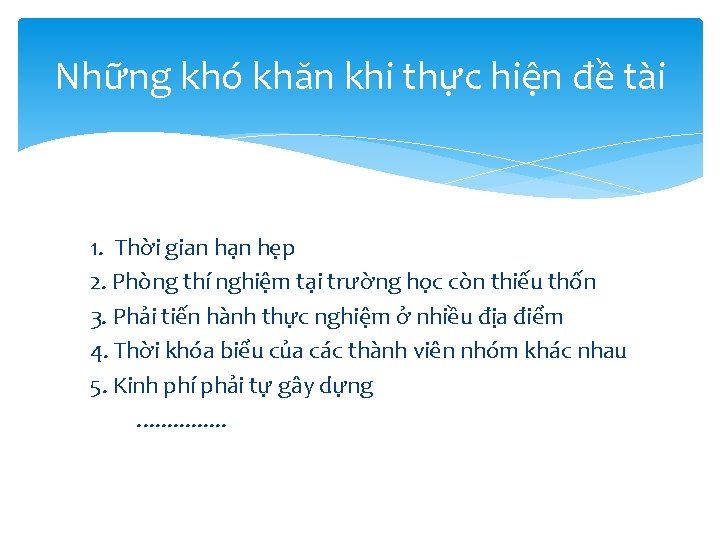 Những khó khăn khi thực hiện đề tài

1. Thời gian hạn hẹp
2. Phòng thí nghiệm tại trường học còn thiếu thốn
3. Phải tiến hành thực nghiệm ở nhiều địa điểm
4. Thời khóa biểu của các thành viên nhóm khác nhau
5. Kinh phí phải tự gây dựng
................